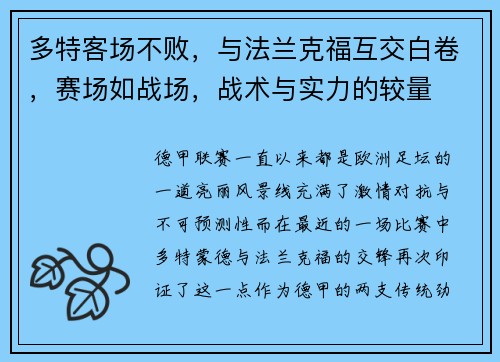 多特客场不败，与法兰克福互交白卷，赛场如战场，战术与实力的较量

德甲联赛一直以来都是欧洲足坛的一道亮丽风景线充满了激情对抗与不可预测性而在最近的一场比赛中多特蒙德与法兰克福的交锋再次印证了这一点作为德甲的两支传统劲